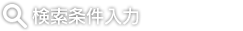 検索条件入力